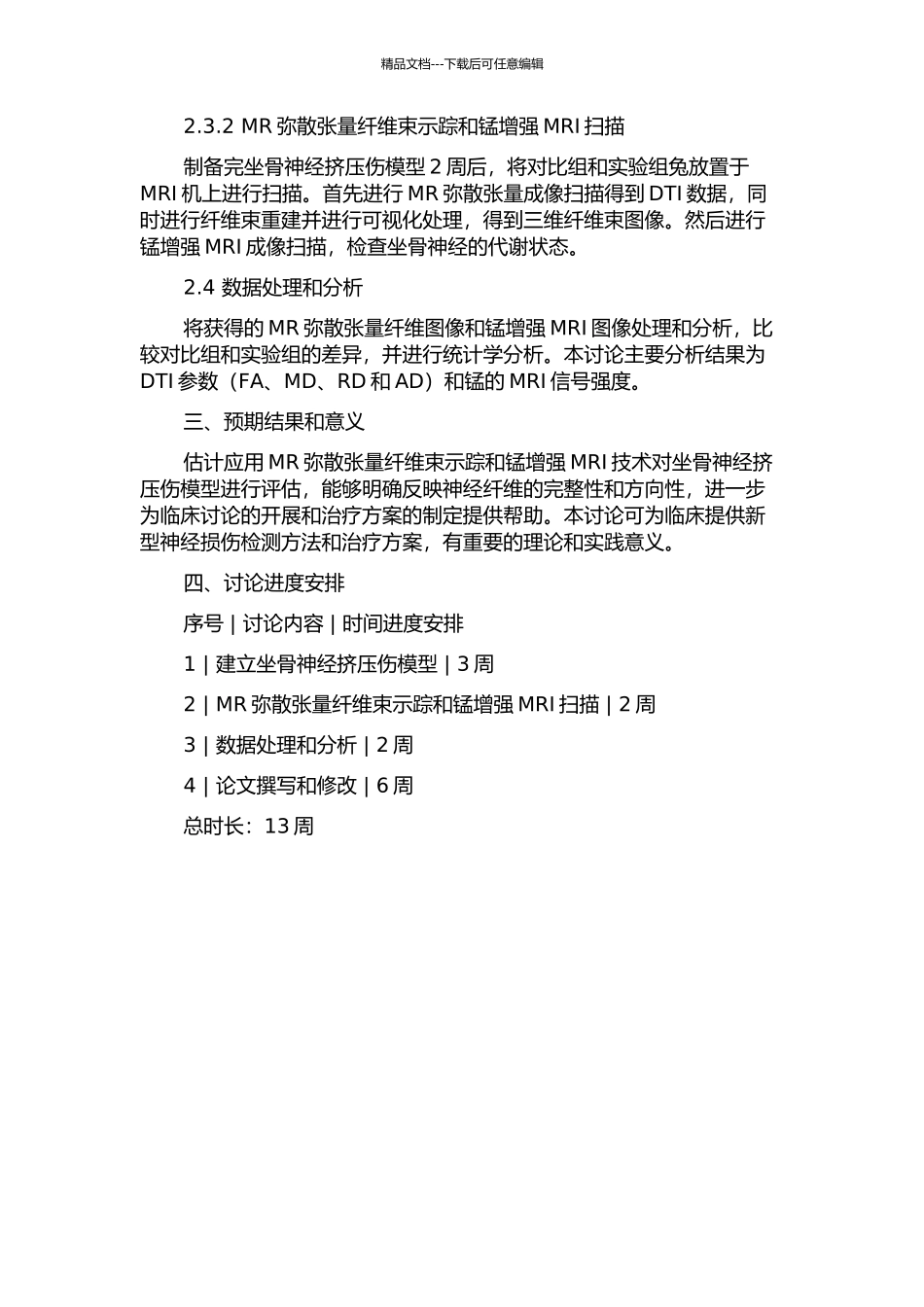 精品文档---下载后可任意编辑

2.3.2 MR 弥散张量纤维束示踪和锰增强 MRI 扫描

制备完坐骨神经挤压伤模型 2 周后，将对比组和实验组兔放置于 MRI 机上进行扫描。首先进行 MR 弥散张量成像扫描得到 DTI 数据，同时进行纤维束重建并进行可视化处理，得到三维纤维束图像。然后进行锰增强 MRI 成像扫描，检查坐骨神经的代谢状态。

2.4 数据处理和分析

将获得的 MR 弥散张量纤维图像和锰增强 MRI 图像处理和分析，比较对比组和实验组的差异，并进行统计学分析。本讨论主要分析结果为 DTI 参数（FA、MD、RD 和 AD）和锰的 MRI 信号强度。

三、预期结果和意义

估计应用 MR 弥散张量纤维束示踪和锰增强 MRI 技术对坐骨神经挤压伤模型进行评估，能够明确反映神经纤维的完整性和方向性，进一步为临床讨论的开展和治疗方案的制定提供帮助。本讨论可为临床提供新型神经损伤检测方法和治疗方案，有重要的理论和实践意义。

四、讨论进度安排

序号 | 讨论内容 | 时间进度安排

1 | 建立坐骨神经挤压伤模型 | 3 周

2 | MR 弥散张量纤维束示踪和锰增强 MRI 扫描 | 2 周

3 | 数据处理和分析 | 2 周

4 | 论文撰写和修改 | 6 周

总时长：13 周